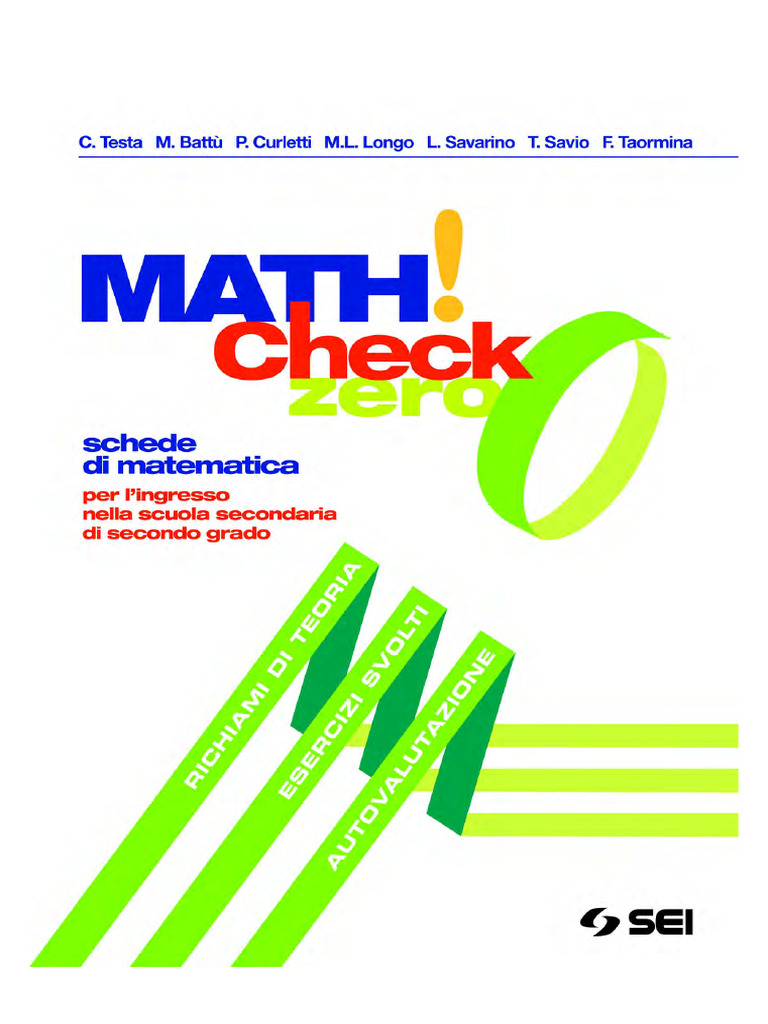 C. Testa M. Battù P. Curletti M.L. Longo L. Savarino T. Savio F. Taormina

MATH!
Check
zero

schede
di matematica

per l'ingresso
nella scuola secondaria
di secondo grado

RICHIAMI DI TEORIA

ESERCIZI SVOLTI

AUTOVALUTAZIONE

SEI